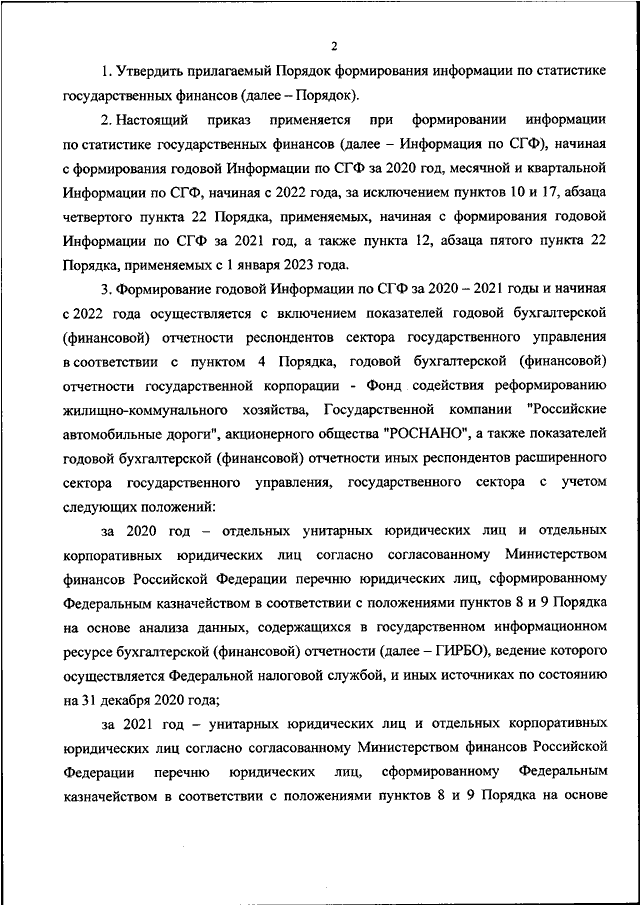 2

1. Утвердить прилагаемый Порядок формирования информации по статистике государственных финансов (далее – Порядок).

2. Настоящий приказ применяется при формировании информации по статистике государственных финансов (далее – Информация по СГФ), начиная с формирования годовой Информации по СГФ за 2020 год, месячной и квартальной Информации по СГФ, начиная с 2022 года, за исключением пунктов 10 и 17, абзаца четвертого пункта 22 Порядка, применяемых, начиная с формирования годовой Информации по СГФ за 2021 год, а также пункта 12, абзаца пятого пункта 22 Порядка, применяемых с 1 января 2023 года.

3. Формирование годовой Информации по СГФ за 2020 – 2021 годы и начиная с 2022 года осуществляется с включением показателей годовой бухгалтерской (финансовой) отчетности респондентов сектора государственного управления в соответствии с пунктом 4 Порядка, годовой бухгалтерской (финансовой) отчетности государственной корпорации - Фонд содействия реформированию жилищно-коммунального хозяйства, Государственной компании "Российские автомобильные дороги", акционерного общества "РОСНАНО", а также показателей годовой бухгалтерской (финансовой) отчетности иных респондентов расширенного сектора государственного управления, государственного сектора с учетом следующих положений:

за 2020 год – отдельных унитарных юридических лиц и отдельных корпоративных юридических лиц согласно согласованному Министерством финансов Российской Федерации перечню юридических лиц, сформированному Федеральным казначейством в соответствии с положениями пунктов 8 и 9 Порядка на основе анализа данных, содержащихся в государственном информационном ресурсе бухгалтерской (финансовой) отчетности (далее – ГИРБО), ведение которого осуществляется Федеральной налоговой службой, и иных источниках по состоянию на 31 декабря 2020 года;

за 2021 год – унитарных юридических лиц и отдельных корпоративных юридических лиц согласно согласованному Министерством финансов Российской Федерации перечню юридических лиц, сформированному Федеральным казначейством в соответствии с положениями пунктов 8 и 9 Порядка на основе